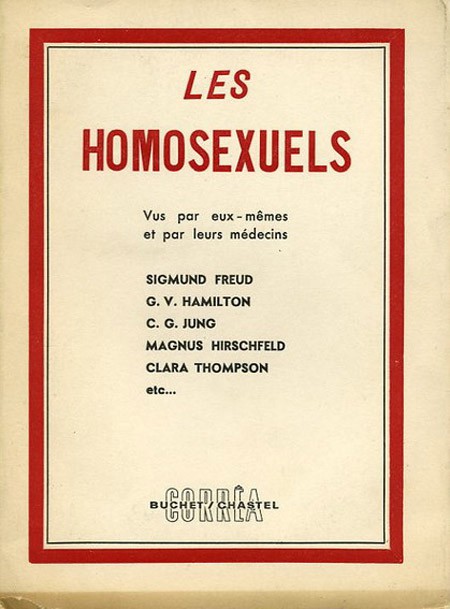 LES

HOMOSEXUELS

Vus par eux-mêmes
et par leurs médecins

SIGMUND FREUD
G. V. HAMILTON
C. G. JUNG
MAGNUS HIRSCHFELD
CLARA THOMPSON
etc...

CORRÊA
BUCHET / CHASTEL